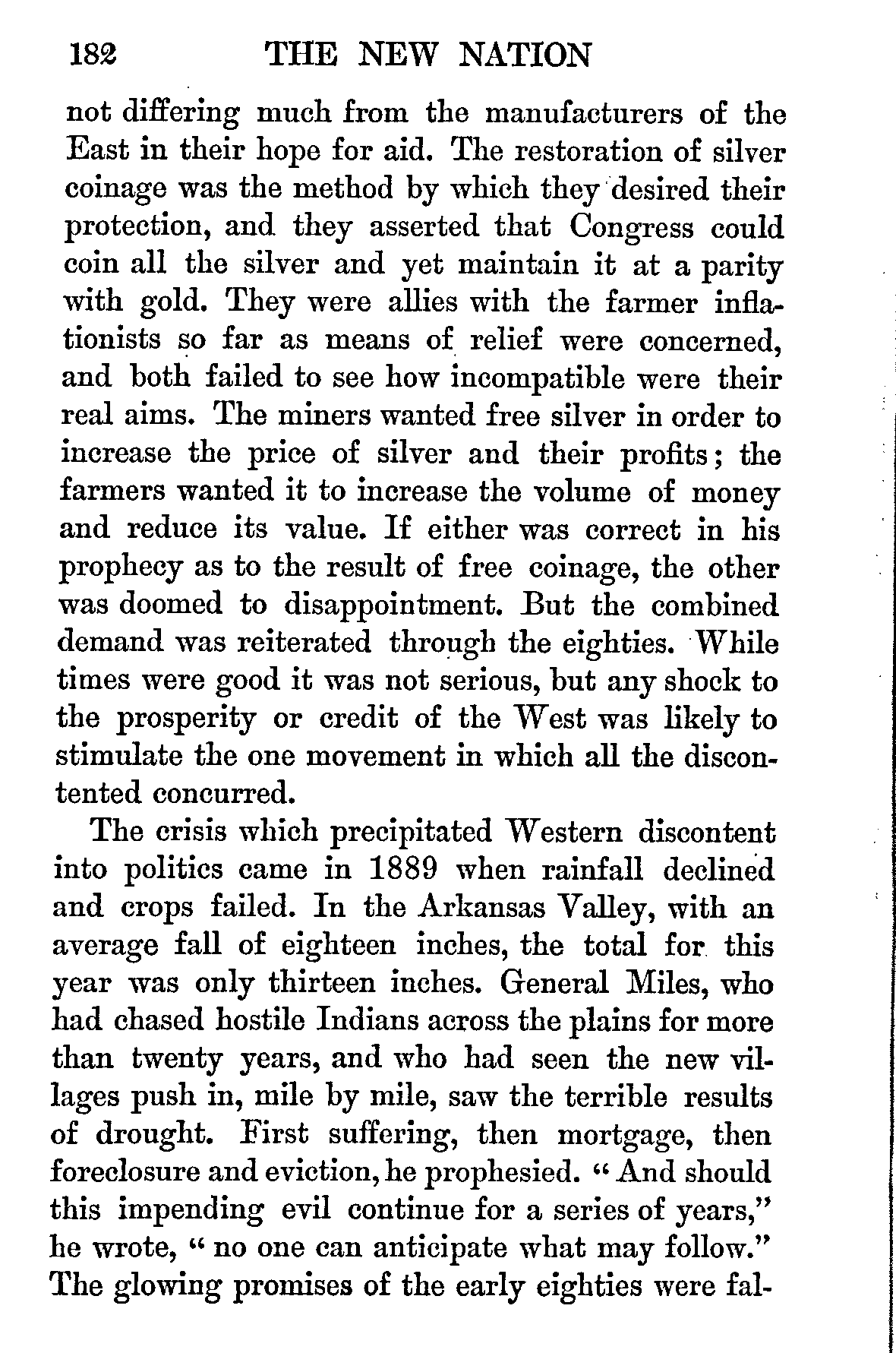 182 THE NEW NATION

not differing much from the manufacturers of the East in their hope for aid. The restoration of silver coinage was the method by which they desired their protection, and they asserted that Congress could coin all the silver and yet maintain it at a parity with gold. They were allies with the farmer inflationists so far as means of relief were concerned, and both failed to see how incompatible were their real aims. The miners wanted free silver in order to increase the price of silver and their profits; the farmers wanted it to increase the volume of money and reduce its value. If either was correct in his prophecy as to the result of free coinage, the other was doomed to disappointment. But the combined demand was reiterated through the eighties. While times were good it was not serious, but any shock to the prosperity or credit of the West was likely to stimulate the one movement in which all the discontented concurred.

The crisis which precipitated Western discontent into politics came in 1889 when rainfall declined and crops failed. In the Arkansas Valley, with an average fall of eighteen inches, the total for this year was only thirteen inches. General Miles, who had chased hostile Indians across the plains for more than twenty years, and who had seen the new villages push in, mile by mile, saw the terrible results of drought. First suffering, then mortgage, then foreclosure and eviction, he prophesied. "And should this impending evil continue for a series of years," he wrote, "no one can anticipate what may follow." The glowing promises of the early eighties were fal-